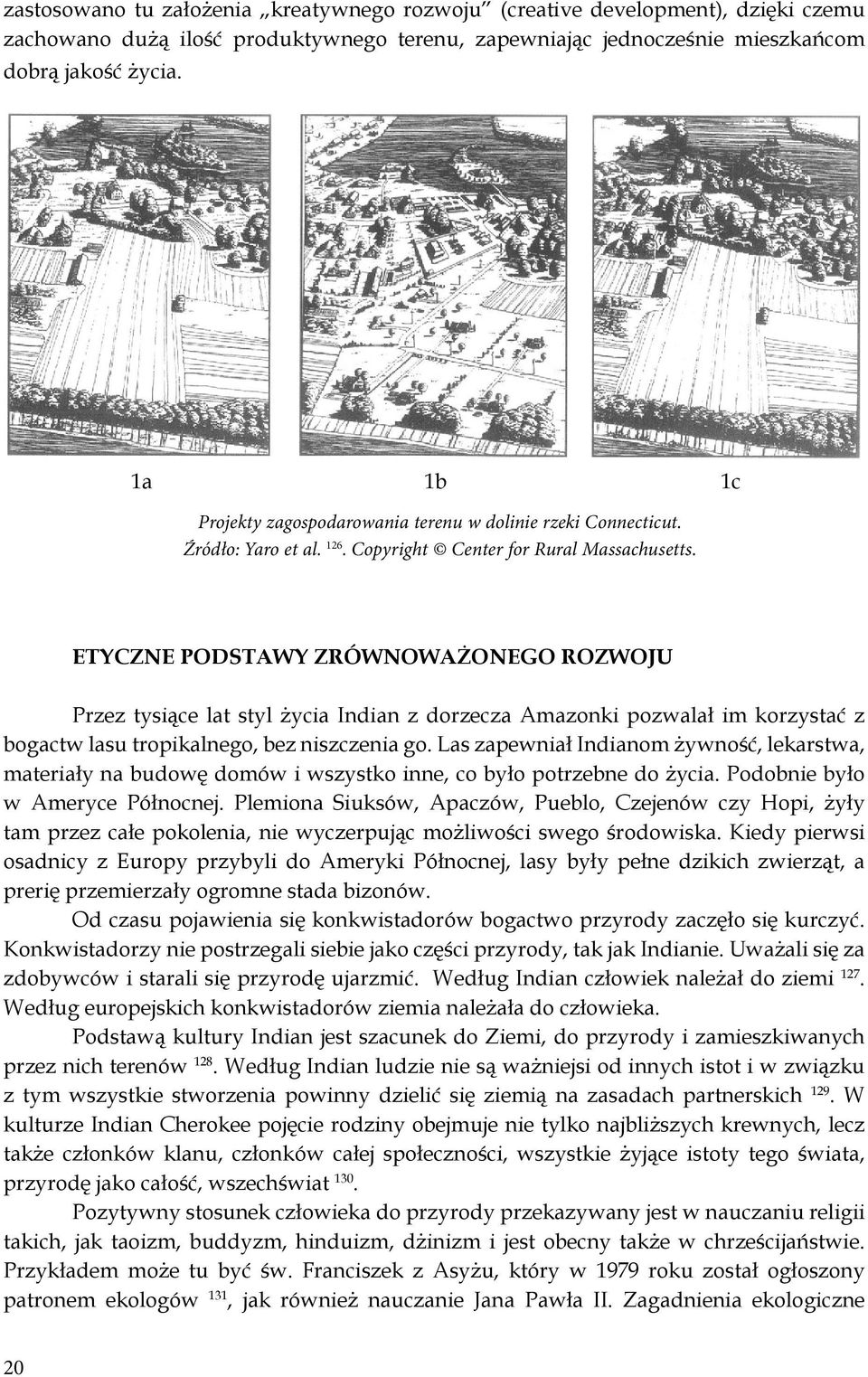 zastosowano tu założenia „kreatywnego rozwoju" (creative development), dzięki czemu zachowano dużą ilość produktywnego terenu, zapewniając jednocześnie mieszkańcom dobrą jakość życia.

1a 1b 1c

Projekty zagospodarowania terenu w dolinie rzeki Connecticut. Źródło: Yaro et al. $^{126}$. Copyright © Center for Rural Massachusetts.

ETYCZNE PODSTAWY ZRÓWNOWAŻONEGO ROZWOJU

Przez tysiące lat styl życia Indian z dorzecza Amazonki pozwalał im korzystać z bogactw lasu tropikalnego, bez niszczenia go. Las zapewniał Indianom żywność, lekarstwa, materiały na budowę domów i wszystko inne, co było potrzebne do życia. Podobnie było w Ameryce Północnej. Plemiona Siuksów, Apaczów, Pueblo, Czejenów czy Hopi, żyły tam przez całe pokolenia, nie wyczerpując możliwości swego środowiska. Kiedy pierwsi osadnicy z Europy przybyli do Ameryki Północnej, lasy były pełne dzikich zwierząt, a prerię przemierzały ogromne stada bizonów.

Od czasu pojawienia się konkwistadorów bogactwo przyrody zaczęło się kurczyć. Konkwistadorzy nie postrzegali siebie jako części przyrody, tak jak Indianie. Uważali się za zdobywców i starali się przyrodę ujarzmić. Według Indian człowiek należał do ziemi $^{127}$. Według europejskich konkwistadorów ziemia należała do człowieka.

Podstawą kultury Indian jest szacunek do Ziemi, do przyrody i zamieszkiwanych przez nich terenów $^{128}$. Według Indian ludzie nie są ważniejsi od innych istot i w związku z tym wszystkie stworzenia powinny dzielić się ziemią na zasadach partnerskich $^{129}$. W kulturze Indian Cherokee pojęcie rodziny obejmuje nie tylko najbliższych krewnych, lecz także członków klanu, członków całej społeczności, wszystkie żyjące istoty tego świata, przyrodę jako całość, wszechświat $^{130}$.

Pozytywny stosunek człowieka do przyrody przekazywany jest w nauczaniu religii takich, jak taoizm, buddyzm, hinduizm, dżinizm i jest obecny także w chrześcijaństwie. Przykładem może tu być św. Franciszek z Asyżu, który w 1979 roku został ogłoszony patronem ekologów $^{131}$, jak również nauczanie Jana Pawła II. Zagadnienia ekologiczne

20